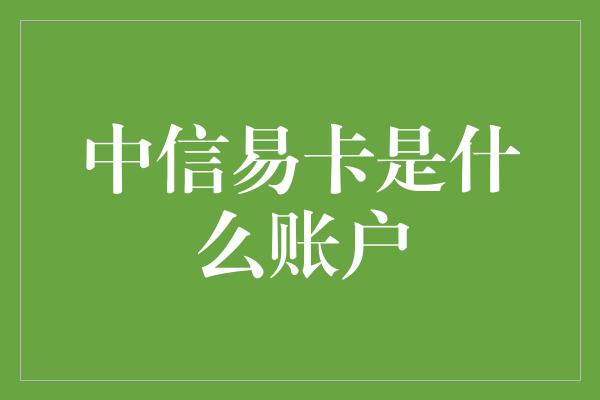 中信易卡是什么账户